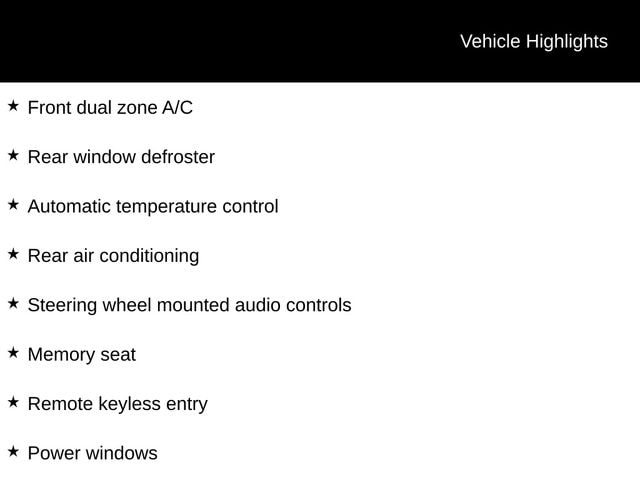 Vehicle Highlights

★ Front dual zone A/C

★ Rear window defroster

★ Automatic temperature control

★ Rear air conditioning

★ Steering wheel mounted audio controls

★ Memory seat

★ Remote keyless entry

★ Power windows